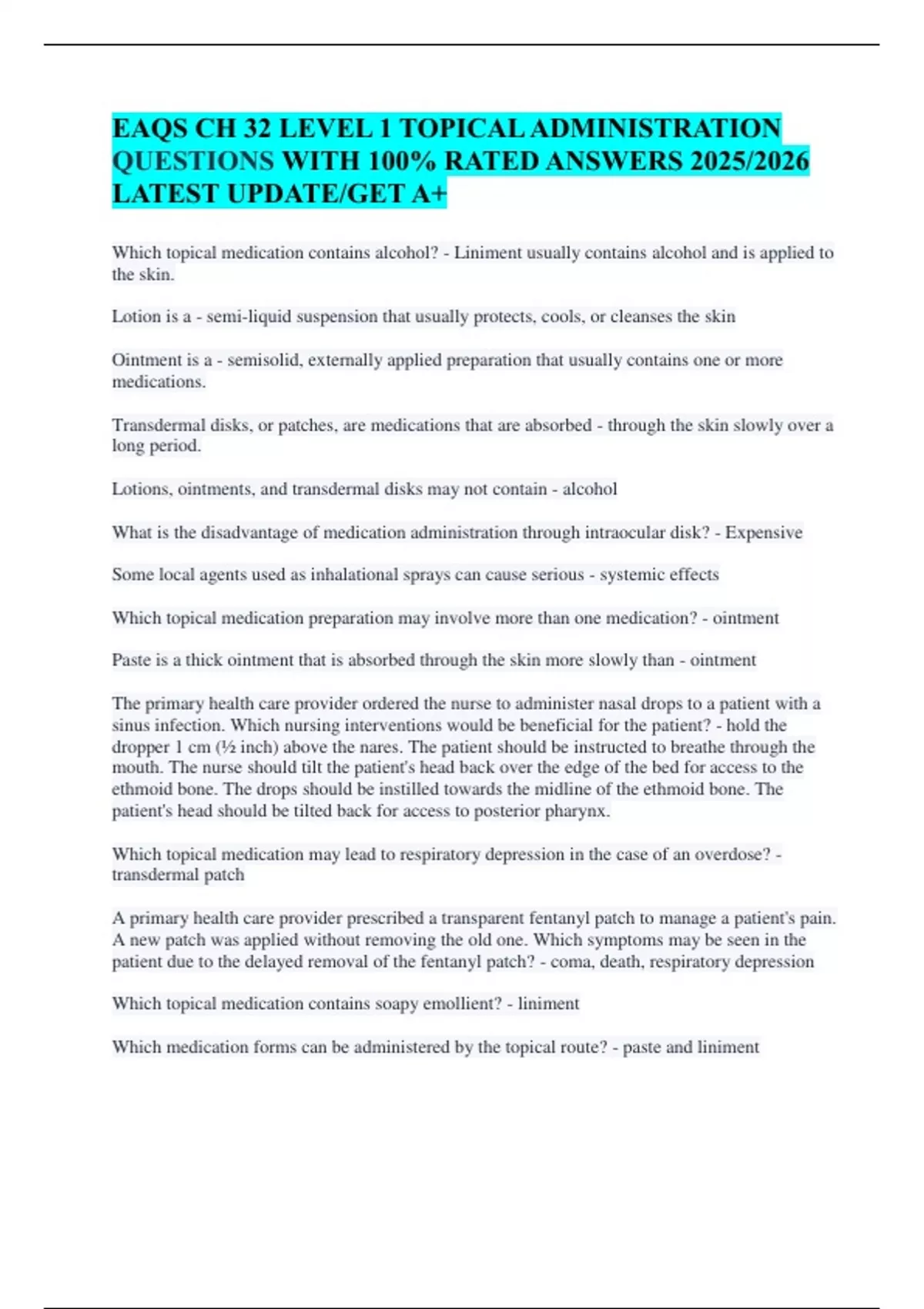 EAQS CH 32 LEVEL 1 TOPICAL ADMINISTRATION QUESTIONS WITH 100% RATED ANSWERS 2025/2026 LATEST UPDATE/GET A+

Which topical medication contains alcohol? - Liniment usually contains alcohol and is applied to the skin.

Lotion is a - semi-liquid suspension that usually protects, cools, or cleanses the skin

Ointment is a - semisolid, externally applied preparation that usually contains one or more medications.

Transdermal disks, or patches, are medications that are absorbed - through the skin slowly over a long period.

Lotions, ointments, and transdermal disks may not contain - alcohol

What is the disadvantage of medication administration through intraocular disk? - Expensive

Some local agents used as inhalational sprays can cause serious - systemic effects

Which topical medication preparation may involve more than one medication? - ointment

Paste is a thick ointment that is absorbed through the skin more slowly than - ointment

The primary health care provider ordered the nurse to administer nasal drops to a patient with a sinus infection. Which nursing interventions would be beneficial for the patient? - hold the dropper 1 cm (½ inch) above the nares. The patient should be instructed to breathe through the mouth. The nurse should tilt the patient's head back over the edge of the bed for access to the ethmoid bone. The drops should be instilled towards the midline of the ethmoid bone. The patient's head should be tilted back for access to posterior pharynx.

Which topical medication may lead to respiratory depression in the case of an overdose? - transdermal patch

A primary health care provider prescribed a transparent fentanyl patch to manage a patient's pain. A new patch was applied without removing the old one. Which symptoms may be seen in the patient due to the delayed removal of the fentanyl patch? - coma, death, respiratory depression

Which topical medication contains soapy emollient? - liniment

Which medication forms can be administered by the topical route? - paste and liniment